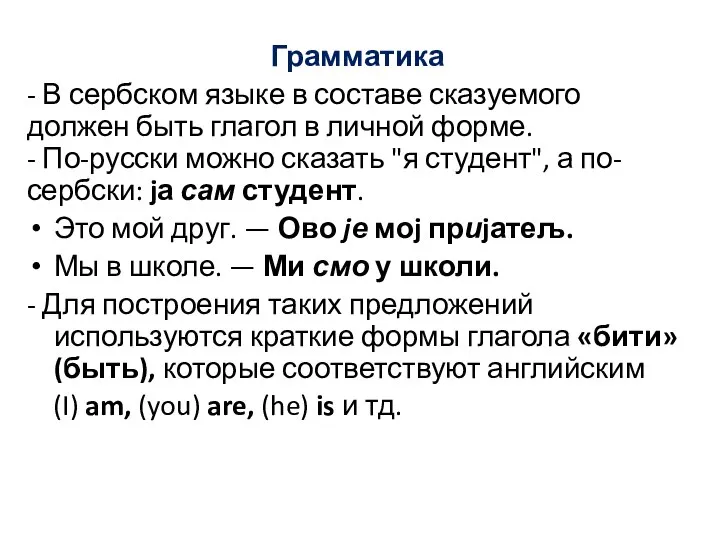 Грамматика

- В сербском языке в составе сказуемого должен быть глагол в личной форме.
- По-русски можно сказать "я студент", а по-сербски: ја сам студент.

• Это мой друг. — Ово је мој пријатељ.
• Мы в школе. — Ми смо у школи.

- Для построения таких предложений используются краткие формы глагола «бити» (быть), которые соответствуют английским (I) am, (you) are, (he) is и тд.